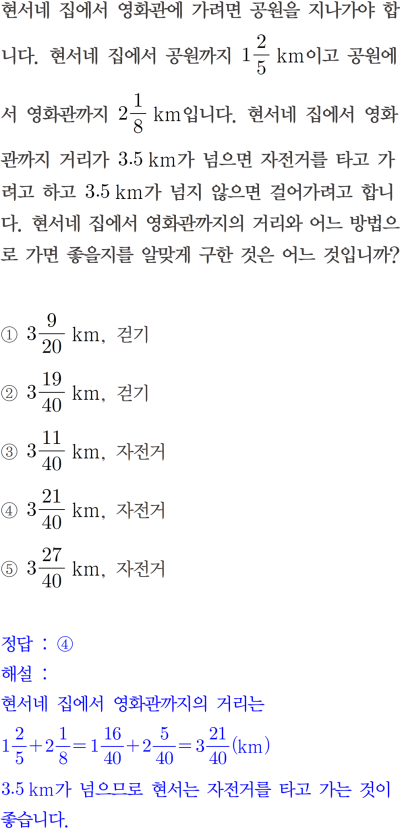 현서네 집에서 영화관에 가려면 공원을 지나가야 합니다. 현서네 집에서 공원까지 $1\frac{2}{5}$ km이고 공원에서 영화관까지 $2\frac{1}{8}$ km입니다. 현서네 집에서 영화관까지 거리가 3.5 km가 넘으면 자전거를 타고 가려고 하고 3.5 km가 넘지 않으면 걸어가려고 합니다. 현서네 집에서 영화관까지의 거리와 어느 방법으로 가면 좋을지를 알맞게 구한 것은 어느 것입니까?

① $3\frac{9}{20}$ km, 걷기

② $3\frac{19}{40}$ km, 걷기

③ $3\frac{11}{40}$ km, 자전거

④ $3\frac{21}{40}$ km, 자전거

⑤ $3\frac{27}{40}$ km, 자전거

정답 : ④

해설 :

현서네 집에서 영화관까지의 거리는

$1\frac{2}{5}+2\frac{1}{8}=1\frac{16}{40}+2\frac{5}{40}=3\frac{21}{40}$(km)

3.5 km가 넘으므로 현서는 자전거를 타고 가는 것이 좋습니다.